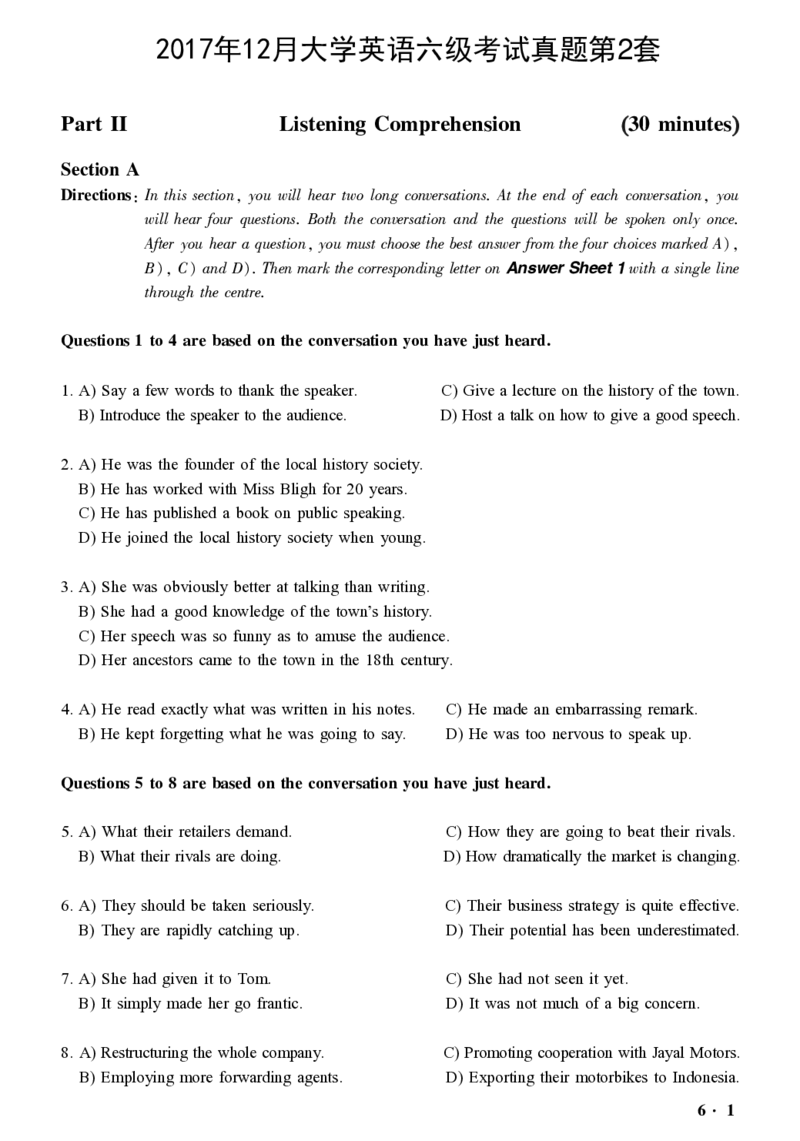 2017年12月大学英语六级考试真题第2套

Part II Listening Comprehension (30 minutes)

Section A

Directions: In this section, you will hear two long conversations. At the end of each conversation, you will hear four questions. Both the conversation and the questions will be spoken only once. After you hear a question, you must choose the best answer from the four choices marked A), B), C) and D). Then mark the corresponding letter on Answer Sheet 1 with a single line through the centre.

Questions 1 to 4 are based on the conversation you have just heard.

1. A) Say a few words to thank the speaker.
B) Introduce the speaker to the audience.
C) Give a lecture on the history of the town.
D) Host a talk on how to give a good speech.

2. A) He was the founder of the local history society.
B) He has worked with Miss Bligh for 20 years.
C) He has published a book on public speaking.
D) He joined the local history society when young.

3. A) She was obviously better at talking than writing.
B) She had a good knowledge of the town's history.
C) Her speech was so funny as to amuse the audience.
D) Her ancestors came to the town in the 18th century.

4. A) He read exactly what was written in his notes.
B) He kept forgetting what he was going to say.
C) He made an embarrassing remark.
D) He was too nervous to speak up.

Questions 5 to 8 are based on the conversation you have just heard.

5. A) What their retailers demand.
B) What their rivals are doing.
C) How they are going to beat their rivals.
D) How dramatically the market is changing.

6. A) They should be taken seriously.
B) They are rapidly catching up.
C) Their business strategy is quite effective.
D) Their potential has been underestimated.

7. A) She had given it to Tom.
B) It simply made her go frantic.
C) She had not seen it yet.
D) It was not much of a big concern.

8. A) Restructuring the whole company.
B) Employing more forwarding agents.
C) Promoting cooperation with Jayal Motors.
D) Exporting their motorbikes to Indonesia.

6 · 1